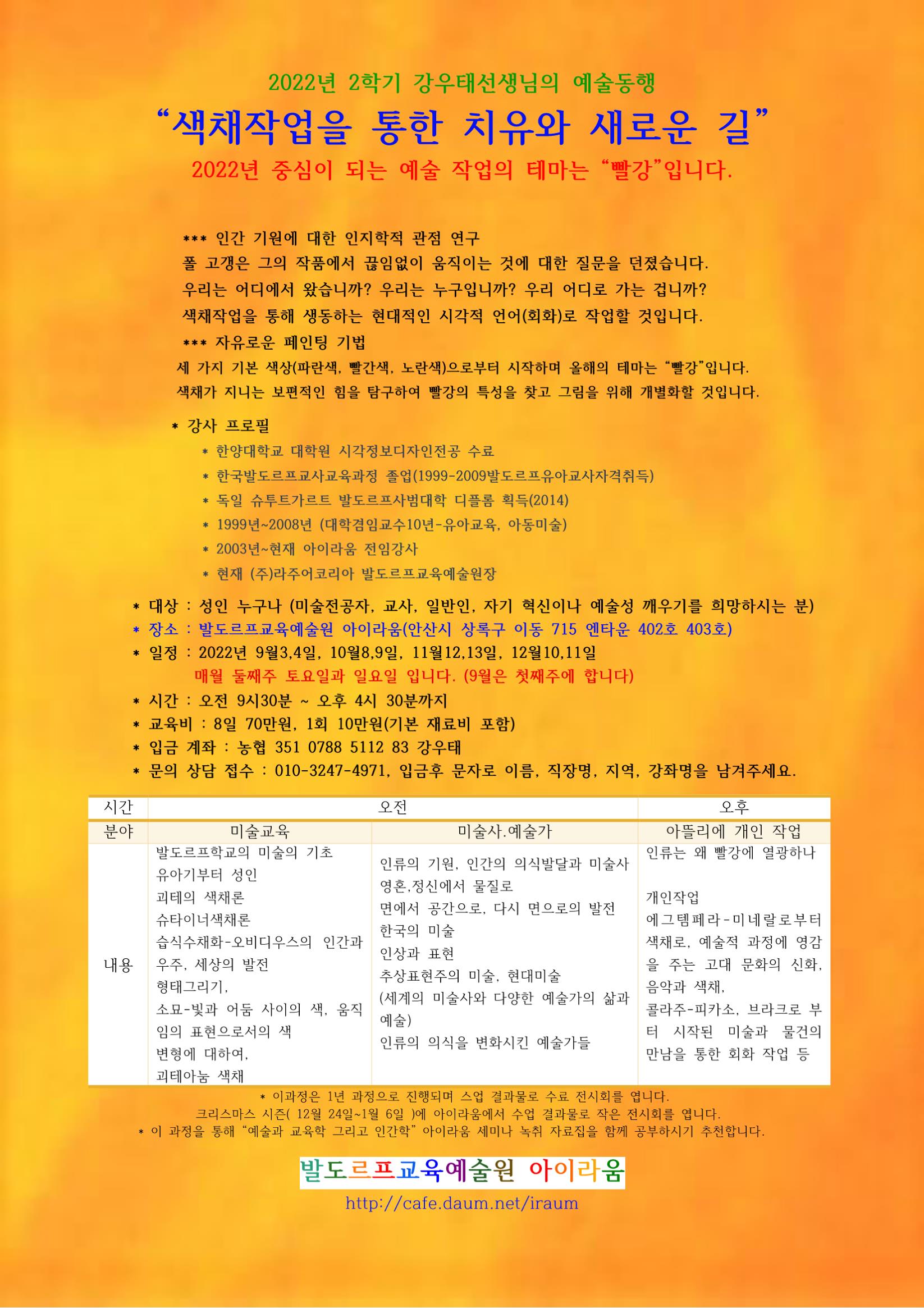 2022년 2학기 강우태선생님의 예술동행

“색채작업을 통한 치유와 새로운 길”

2022년 중심이 되는 예술 작업의 테마는 “빨강”입니다.

*** 인간 기원에 대한 인지학적 관점 연구
폴 고갱은 그의 작품에서 끊임없이 움직이는 것에 대한 질문을 던졌습니다.
우리는 어디에서 왔습니까? 우리는 누구입니까? 우리 어디로 가는 겁니까?
색채작업을 통해 생동하는 현대적인 시각적 언어(회화)로 작업할 것입니다.

*** 자유로운 페인팅 기법
세 가지 기본 색상(파란색, 빨간색, 노란색)으로부터 시작하며 올해의 테마는 “빨강”입니다.
색채가 지니는 보편적인 힘을 탐구하여 빨강의 특성을 찾고 그림을 위해 개별화할 것입니다.

* 강사 프로필
* 한양대학교 대학원 시각정보디자인전공 수료
* 한국발도르프교사교육과정 졸업(1999-2009발도르프유아교사자격취득)
* 독일 슈투트가르트 발도르프사범대학 디플롬 획득(2014)
* 1999년~2008년 (대학겸임교수10년-유아교육, 아동미술)
* 2003년~현재 아이라움 전임강사
* 현재 (주)라주어코리아 발도르프교육예술원장

* 대상 : 성인 누구나 (미술전공자, 교사, 일반인, 자기 혁신이나 예술성 깨우기를 희망하시는 분)
* 장소 : 발도르프교육예술원 아이라움(안산시 상록구 이동 715 엔타운 402호 403호)
* 일정 : 2022년 9월3,4일, 10월8,9일, 11월12,13일, 12월10,11일
매월 둘째주 토요일과 일요일 입니다. (9월은 첫째주에 합니다)
* 시간 : 오전 9시30분 ~ 오후 4시 30분까지
* 교육비 : 8일 70만원, 1회 10만원(기본 재료비 포함)
* 입금 계좌 : 농협 351 0788 5112 83 강우태
* 문의 상담 접수 : 010-3247-4971, 입금후 문자로 이름, 직장명, 지역, 강좌명을 남겨주세요.

| 시간 | 오전 | | 오후 |
|---|---|---|---|
| 분야 | 미술교육 | 미술사.예술가 | 아뜰리에 개인 작업 |
| 내용 | 발도르프학교의 미술의 기초 유아기부터 성인 괴테의 색채론 슈타이너색채론 습식수채화-오비디우스의 인간과 우주, 세상의 발전 형태그리기, 소묘-빛과 어둠 사이의 색, 움직임의 표현으로서의 색 변형에 대하여, 괴테아눔 색채 | 인류의 기원, 인간의 의식발달과 미술사 영혼,정신에서 물질로 면에서 공간으로, 다시 면으로의 발전 한국의 미술 인상과 표현 추상표현주의 미술, 현대미술 (세계의 미술사와 다양한 예술가의 삶과 예술) 인류의 의식을 변화시킨 예술가들 | 인류는 왜 빨강에 열광하나 개인작업 에그템페라-미네랄로부터 색채로, 예술적 과정에 영감을 주는 고대 문화의 신화, 음악과 색채, 콜라주-피카소, 브라크로 부터 시작된 미술과 물건의 만남을 통한 회화 작업 등 |

* 이과정은 1년 과정으로 진행되며 스업 결과물로 수료 전시회를 엽니다.
크리스마스 시즌( 12월 24일~1월 6일 )에 아이라움에서 수업 결과물로 작은 전시회를 엽니다.
* 이 과정을 통해 “예술과 교육학 그리고 인간학” 아이라움 세미나 녹취 자료집을 함께 공부하시기 추천합니다.

발도르프교육예술원 아이라움
http://cafe.daum.net/iraum